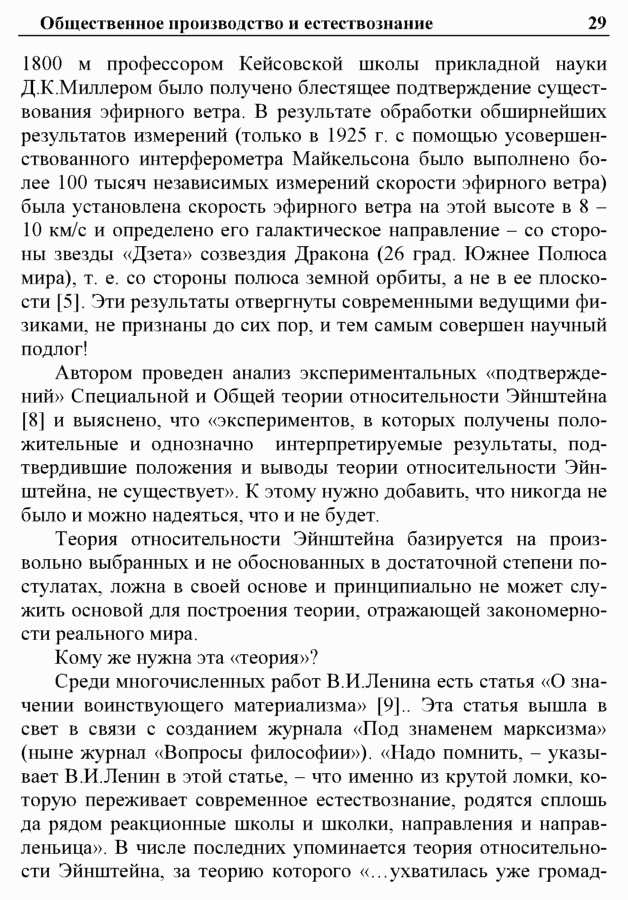 Общественное производство и естествознание 29

1800 м профессором Кейсовской школы прикладной науки Д.К.Миллером было получено блестящее подтверждение существования эфирного ветра. В результате обработки обширнейших результатов измерений (только в 1925 г. с помощью усовершенствованного интерферометра Майкельсона было выполнено более 100 тысяч независимых измерений скорости эфирного ветра) была установлена скорость эфирного ветра на этой высоте в 8 – 10 км/с и определено его галактическое направление – со стороны звезды «Дзета» созвездия Дракона (26 град. Южнее Полюса мира), т. е. со стороны полюса земной орбиты, а не в ее плоскости [5]. Эти результаты отвергнуты современными ведущими физиками, не признаны до сих пор, и тем самым совершен научный подлог!

Автором проведен анализ экспериментальных «подтверждений» Специальной и Общей теории относительности Эйнштейна [8] и выяснено, что «экспериментов, в которых получены положительные и однозначно интерпретируемые результаты, подтвердившие положения и выводы теории относительности Эйнштейна, не существует». К этому нужно добавить, что никогда не было и можно надеяться, что и не будет.

Теория относительности Эйнштейна базируется на произвольно выбранных и не обоснованных в достаточной степени постулатах, ложна в своей основе и принципиально не может служить основой для построения теории, отражающей закономерности реального мира.

Кому же нужна эта «теория»?

Среди многочисленных работ В.И.Ленина есть статья «О значении воинствующего материализма» [9].. Эта статья вышла в свет в связи с созданием журнала «Под знаменем марксизма» (ныне журнал «Вопросы философии»). «Надо помнить, – указывает В.И.Ленин в этой статье, – что именно из крутой ломки, которую переживает современное естествознание, родятся сплошь да рядом реакционные школы и школки, направления и направленьица». В числе последних упоминается теория относительности Эйнштейна, за теорию которого «…ухватилась уже громад-